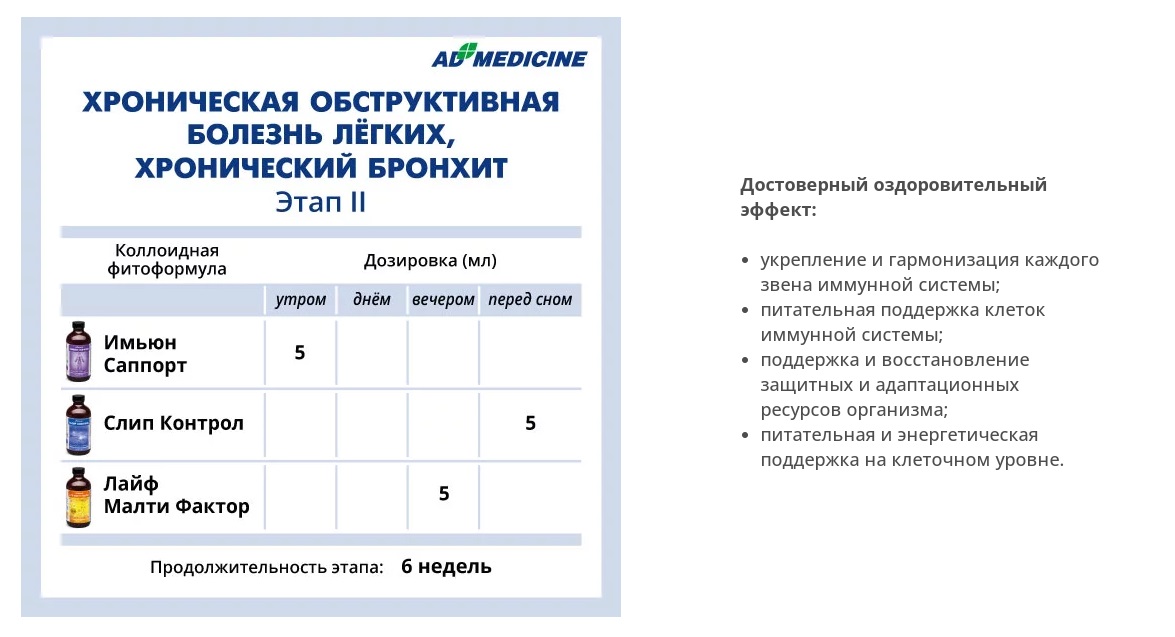 AD MEDICINE

ХРОНИЧЕСКАЯ ОБСТРУКТИВНАЯ БОЛЕЗНЬ ЛЁГКИХ, ХРОНИЧЕСКИЙ БРОНХИТ
Этап II

| Коллоидная фитоформула | Дозировка (мл) | | | |
|---|---|---|---|---|
| | утром | днём | вечером | перед сном |
| Имьюн Саппорт | 5 | | | |
| Слип Контрол | | | | 5 |
| Лайф Малти Фактор | | | 5 | |

Продолжительность этапа: 6 недель

Достоверный оздоровительный эффект:

- укрепление и гармонизация каждого звена иммунной системы;
- питательная поддержка клеток иммунной системы;
- поддержка и восстановление защитных и адаптационных ресурсов организма;
- питательная и энергетическая поддержка на клеточном уровне.